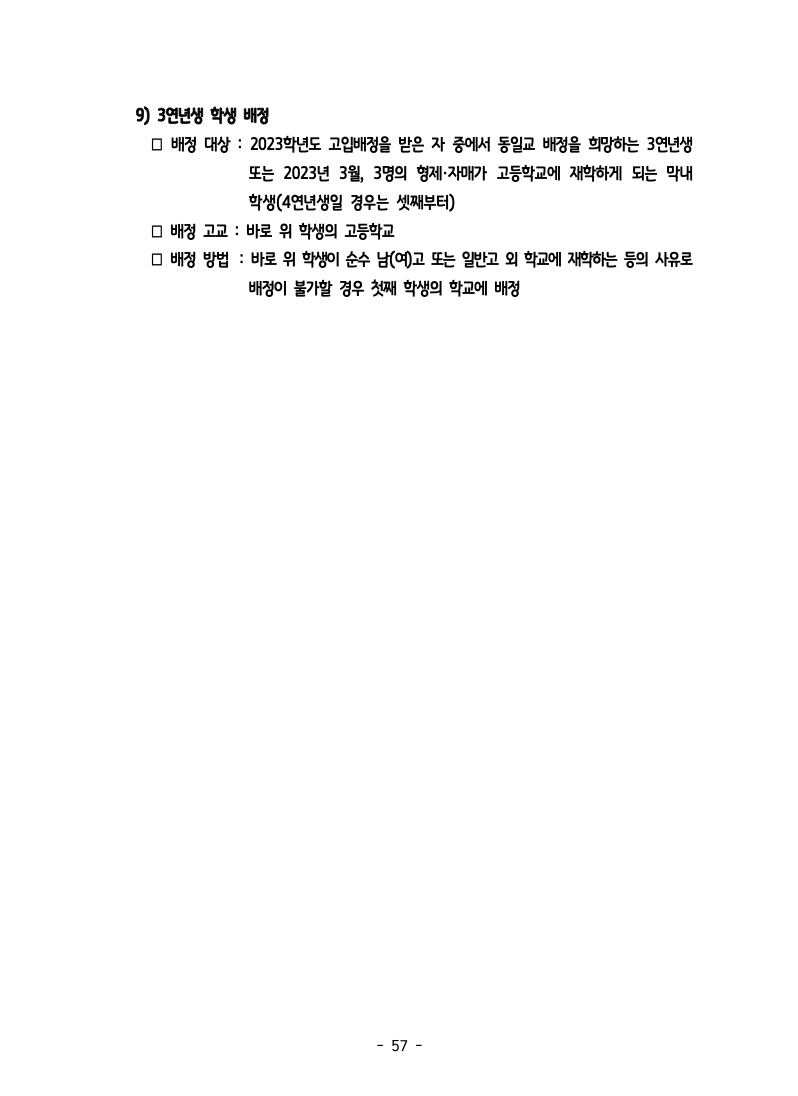 9) 3연년생 학생 배정

□ 배정 대상 : 2023학년도 고입배정을 받은 자 중에서 동일교 배정을 희망하는 3연년생 또는 2023년 3월, 3명의 형제·자매가 고등학교에 재학하게 되는 막내 학생(4연년생일 경우는 셋째부터)

□ 배정 고교 : 바로 위 학생의 고등학교

□ 배정 방법 : 바로 위 학생이 순수 남(여)고 또는 일반고 외 학교에 재학하는 등의 사유로 배정이 불가할 경우 첫째 학생의 학교에 배정

- 57 -